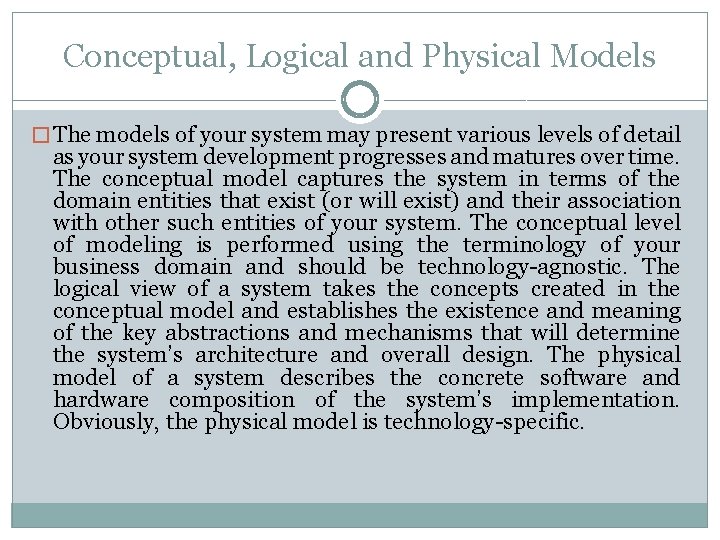 Conceptual, Logical and Physical Models

The models of your system may present various levels of detail as your system development progresses and matures over time. The conceptual model captures the system in terms of the domain entities that exist (or will exist) and their association with other such entities of your system. The conceptual level of modeling is performed using the terminology of your business domain and should be technology-agnostic. The logical view of a system takes the concepts created in the conceptual model and establishes the existence and meaning of the key abstractions and mechanisms that will determine the system's architecture and overall design. The physical model of a system describes the concrete software and hardware composition of the system's implementation. Obviously, the physical model is technology-specific.